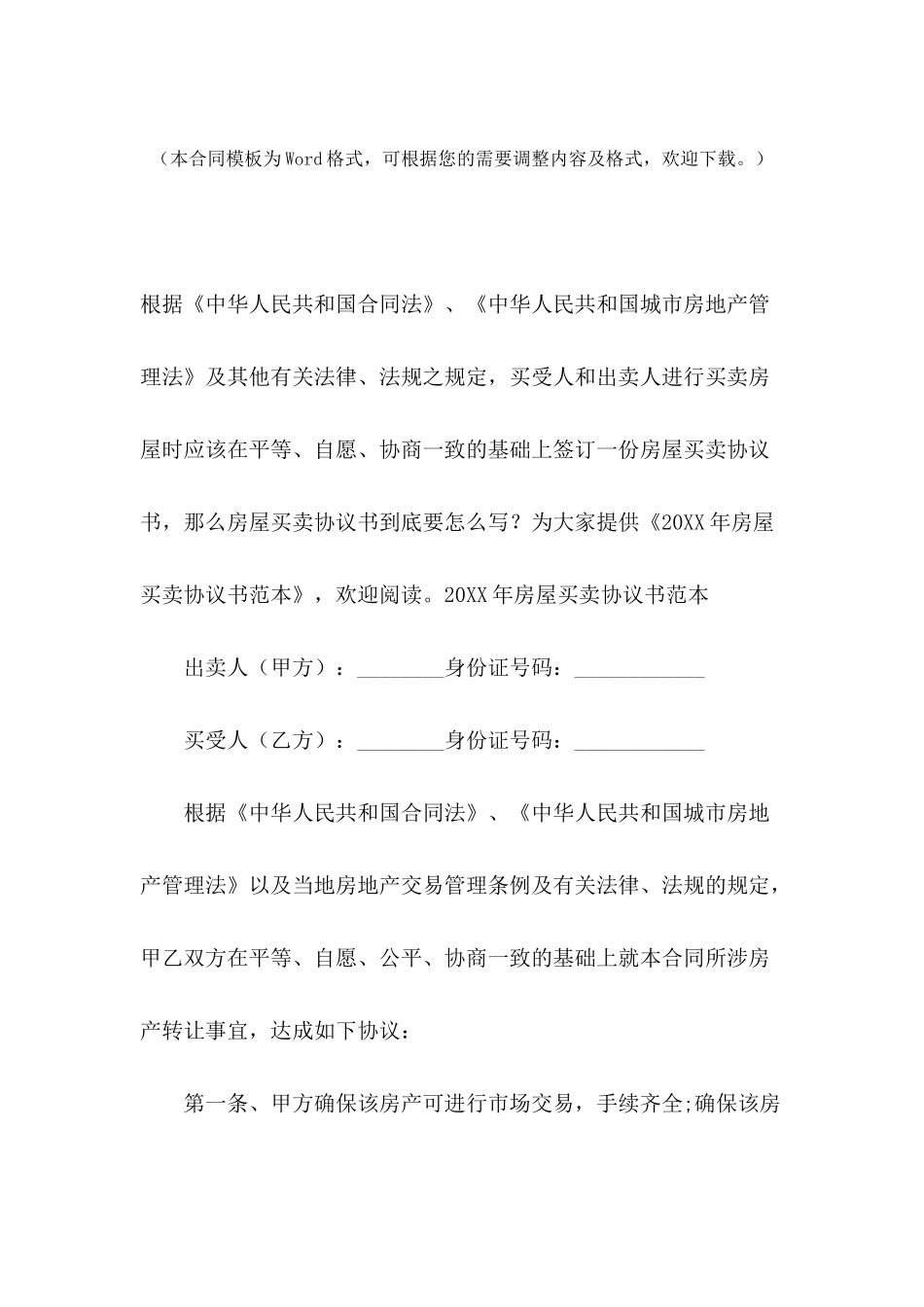 （本合同模板为Word格式，可根据您的需要调整内容及格式，欢迎下载。）

根据《中华人民共和国合同法》、《中华人民共和国城市房地产管理法》及其他有关法律、法规之规定，买受人和出卖人进行买卖房屋时应该在平等、自愿、协商一致的基础上签订一份房屋买卖协议书，那么房屋买卖协议书到底要怎么写？为大家提供《20XX年房屋买卖协议书范本》，欢迎阅读。20XX年房屋买卖协议书范本

出卖人（甲方）：________身份证号码：____________

买受人（乙方）：________身份证号码：____________

根据《中华人民共和国合同法》、《中华人民共和国城市房地产管理法》以及当地房地产交易管理条例及有关法律、法规的规定，甲乙双方在平等、自愿、公平、协商一致的基础上就本合同所涉房产转让事宜，达成如下协议：

第一条、甲方确保该房产可进行市场交易，手续齐全;确保该房